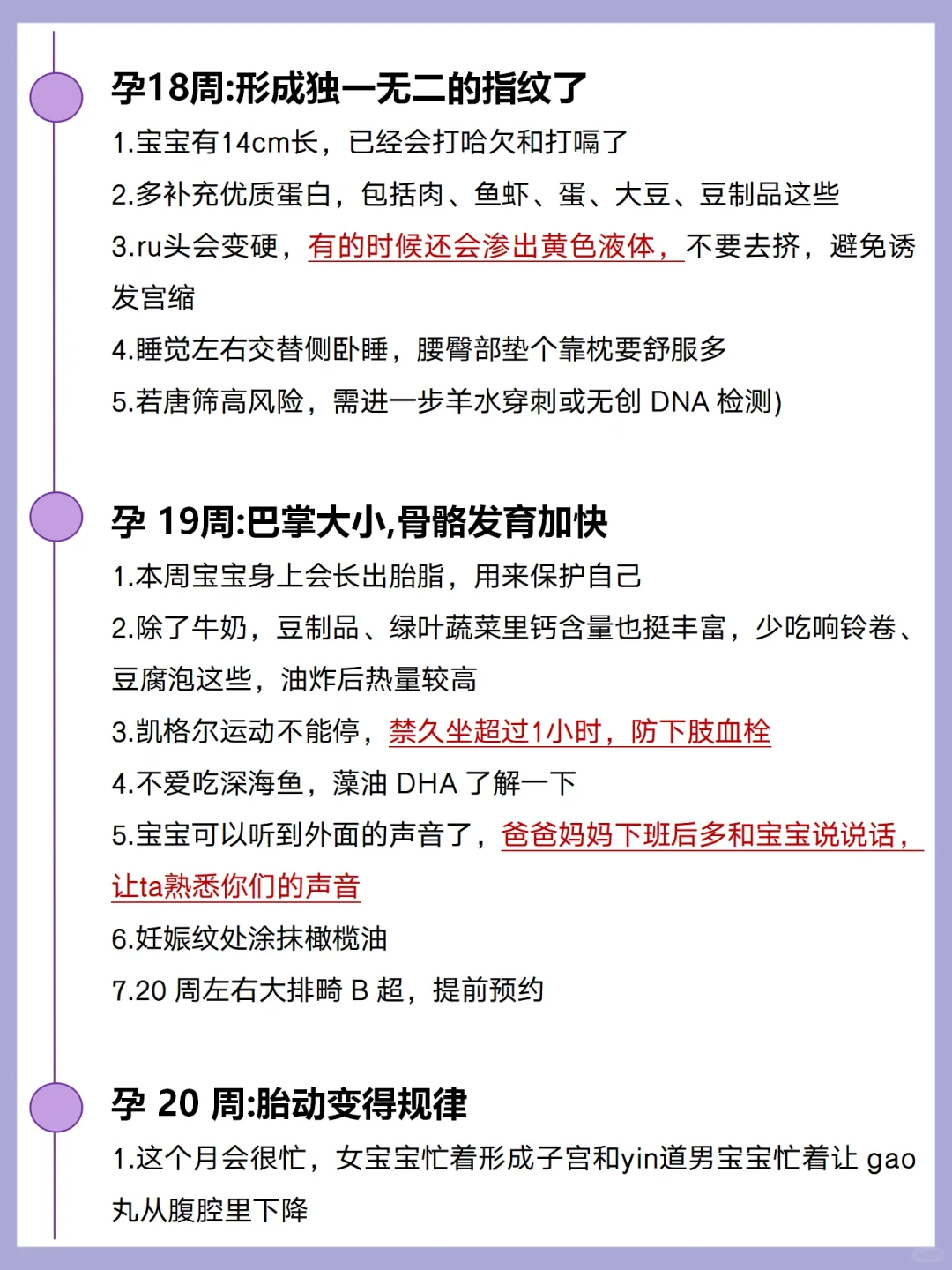 孕18周:形成独一无二的指纹了

1.宝宝有14cm长，已经会打哈欠和打嗝了

2.多补充优质蛋白，包括肉、鱼虾、蛋、大豆、豆制品这些

3.ru头会变硬，有的时候还会渗出黄色液体，不要去挤，避免诱发宫缩

4.睡觉左右交替侧卧睡，腰臀部垫个靠枕要舒服多

5.若唐筛高风险，需进一步羊水穿刺或无创DNA检测)

孕19周:巴掌大小,骨骼发育加快

1.本周宝宝身上会长出胎脂，用来保护自己

2.除了牛奶，豆制品、绿叶蔬菜里钙含量也挺丰富，少吃响铃卷、豆腐泡这些，油炸后热量较高

3.凯格尔运动不能停，禁久坐超过1小时，防下肢血栓

4.不爱吃深海鱼，藻油DHA了解一下

5.宝宝可以听到外面的声音了，爸爸妈妈下班后多和宝宝说说话，让ta熟悉你们的声音

6.妊娠纹处涂抹橄榄油

7.20周左右大排畸B超，提前预约

孕20周:胎动变得规律

1.这个月会很忙，女宝宝忙着形成子宫和yin道男宝宝忙着让gao丸从腹腔里下降